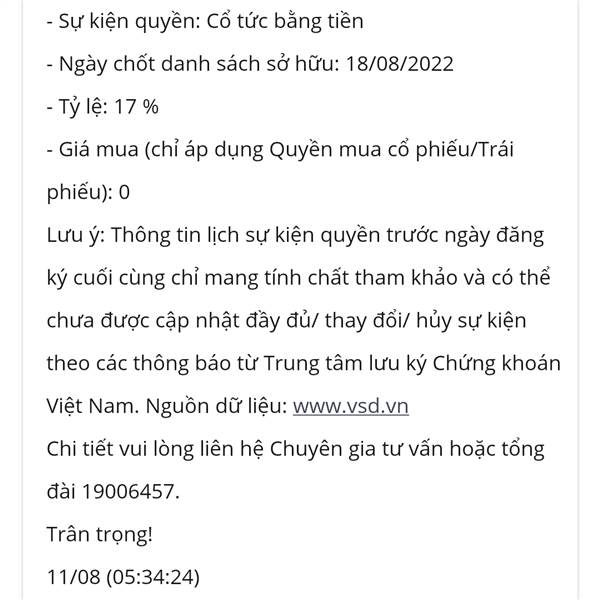 - Sự kiện quyền: Cổ tức bằng tiền
- Ngày chốt danh sách sở hữu: 18/08/2022
- Tỷ lệ: 17 %
- Giá mua (chỉ áp dụng Quyền mua cổ phiếu/Trái phiếu): 0
Lưu ý: Thông tin lịch sự kiện quyền trước ngày đăng ký cuối cùng chỉ mang tính chất tham khảo và có thể chưa được cập nhật đầy đủ/ thay đổi/ hủy sự kiện theo các thông báo từ Trung tâm lưu ký Chứng khoán Việt Nam. Nguồn dữ liệu: www.vsd.vn
Chi tiết vui lòng liên hệ Chuyên gia tư vấn hoặc tổng đài 19006457.
Trân trọng!
11/08 (05:34:24)